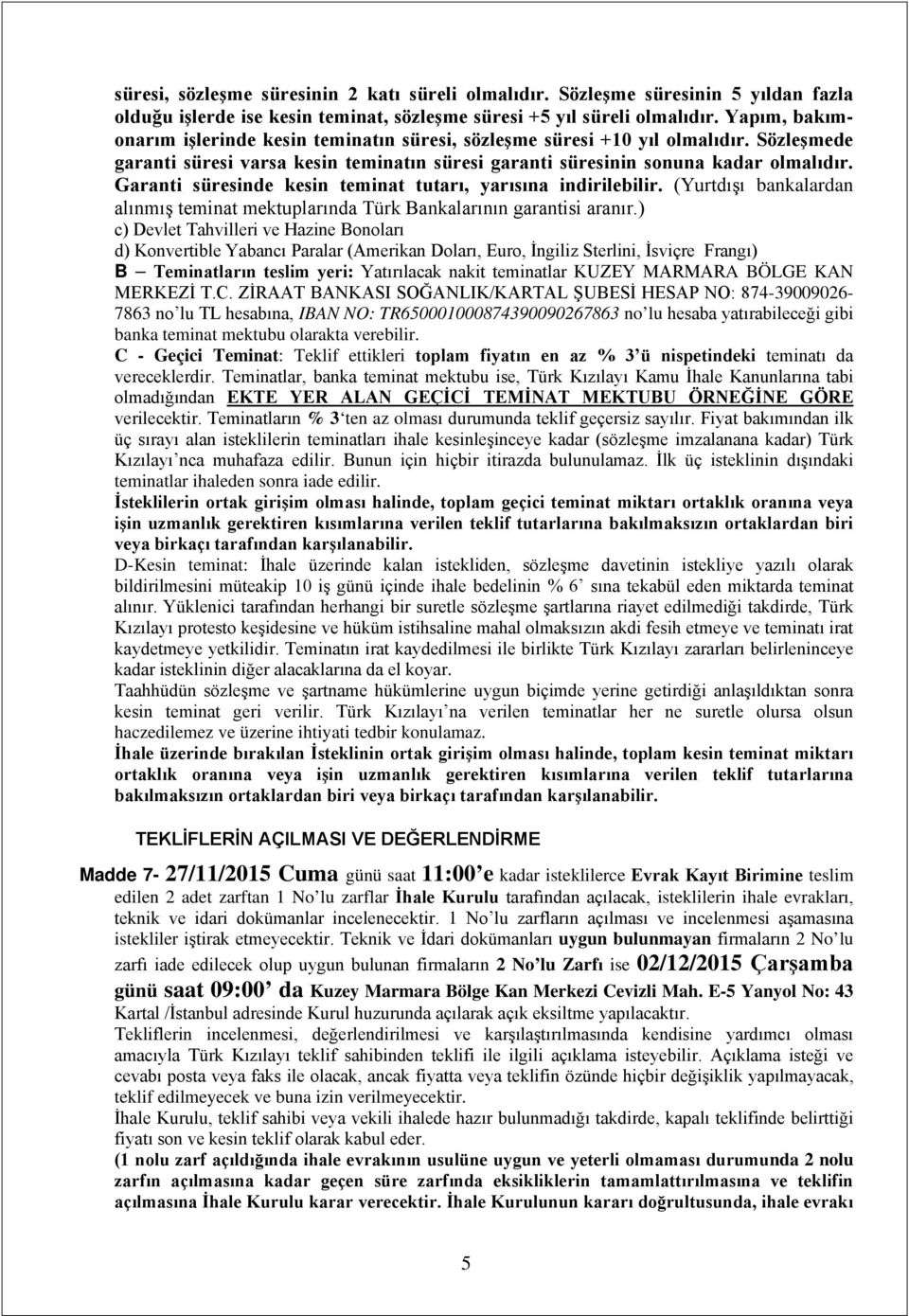 süresi, sözleşme süresinin 2 katı süreli olmalıdır. Sözleşme süresinin 5 yıldan fazla olduğu işlerde ise kesin teminat, sözleşme süresi +5 yıl süreli olmalıdır. Yapım, bakım-onarım işlerinde kesin teminatın süresi, sözleşme süresi +10 yıl olmalıdır. Sözleşmede garanti süresi varsa kesin teminatın süresi garanti süresinin sonuna kadar olmalıdır. Garanti süresinde kesin teminat tutarı, yarısına indirilebilir. (Yurtdışı bankalardan alınmış teminat mektuplarında Türk Bankalarının garantisi aranır.)
c) Devlet Tahvilleri ve Hazine Bonoları
d) Konvertible Yabancı Paralar (Amerikan Doları, Euro, İngiliz Sterlini, İsviçre Frangı)
B – Teminatların teslim yeri: Yatırılacak nakit teminatlar KUZEY MARMARA BÖLGE KAN MERKEZİ T.C. ZİRAAT BANKASI SOĞANLIK/KARTAL ŞUBESİ HESAP NO: 874-39009026-7863 no'lu TL hesabına, IBAN NO: TR650001000874390090267863 no'lu hesaba yatırabileceği gibi banka teminat mektubu olarakta verebilir.
C - Geçici Teminat: Teklif ettikleri toplam fiyatın en az % 3'ü nispetindeki teminatı da vereceklerdir. Teminatlar, banka teminat mektubu ise, Türk Kızılayı Kamu İhale Kanunlarına tabi olmadığından EKTE YER ALAN GEÇİCİ TEMİNAT MEKTUBU ÖRNEĞİNE GÖRE verilecektir. Teminatların % 3'ten az olması durumunda teklif geçersiz sayılır. Fiyat bakımından ilk üç sırayı alan isteklilerin teminatları ihale kesinleşinceye kadar (sözleşme imzalanana kadar) Türk Kızılayı'nca muhafaza edilir. Bunun için hiçbir itirazda bulunulamaz. İlk üç isteklinin dışındaki teminatlar ihaleden sonra iade edilir.
İsteklilerin ortak girişim olması halinde, toplam geçici teminat miktarı ortaklık oranına veya işin uzmanlık gerektiren kısımlarına verilen teklif tutarlarına bakılmaksızın ortaklardan biri veya birkaçı tarafından karşılanabilir.
D-Kesin teminat: İhale üzerinde kalan istekliden, sözleşme davetinin istekliye yazılı olarak bildirilmesini müteakip 10 iş günü içinde ihale bedelinin % 6' sına tekabül eden miktarda teminat alınır. Yüklenici tarafından herhangi bir suretle sözleşme şartlarına riayet edilmediği takdirde, Türk Kızılayı protesto keşidesine ve hüküm istihsaline mahal olmaksızın akdi fesih etmeye ve teminatı irat kaydetmeye yetkilidir. Teminatın irat kaydedilmesi ile birlikte Türk Kızılayı zararları belirleninceye kadar isteklinin diğer alacaklarına da el koyar.
Taahhüdün sözleşme ve şartname hükümlerine uygun biçimde yerine getirdiği anlaşıldıktan sonra kesin teminat geri verilir. Türk Kızılayı'na verilen teminatlar her ne suretle olursa olsun haczedilemez ve üzerine ihtiyati tedbir konulamaz.
İhale üzerinde bırakılan İsteklinin ortak girişim olması halinde, toplam kesin teminat miktarı ortaklık oranına veya işin uzmanlık gerektiren kısımlarına verilen teklif tutarlarına bakılmaksızın ortaklardan biri veya birkaçı tarafından karşılanabilir.

TEKLİFLERİN AÇILMASI VE DEĞERLENDİRME

Madde 7- 27/11/2015 Cuma günü saat 11:00'e kadar isteklilerce Evrak Kayıt Birimine teslim edilen 2 adet zarftan 1 No'lu zarflar İhale Kurulu tarafından açılacak, isteklilerin ihale evrakları, teknik ve idari dokümanlar incelenecektir. 1 No'lu zarfların açılması ve incelenmesi aşamasına istekliler iştirak etmeyecektir. Teknik ve İdari dokümanları uygun bulunmayan firmaların 2 No'lu zarfı iade edilecek olup uygun bulunan firmaların 2 No'lu Zarfı ise 02/12/2015 Çarşamba günü saat 09:00' da Kuzey Marmara Bölge Kan Merkezi Cevizli Mah. E-5 Yanyol No: 43 Kartal /İstanbul adresinde Kurul huzurunda açılarak açık eksiltme yapılacaktır.
Tekliflerin incelenmesi, değerlendirilmesi ve karşılaştırılmasında kendisine yardımcı olması amacıyla Türk Kızılayı teklif sahibinden teklifi ile ilgili açıklama isteyebilir. Açıklama isteği ve cevabı posta veya faks ile olacak, ancak fiyatta veya teklifin özünde hiçbir değişiklik yapılmayacak, teklif edilmeyecek ve buna izin verilmeyecektir.
İhale Kurulu, teklif sahibi veya vekili ihalede hazır bulunmadığı takdirde, kapalı teklifinde belirttiği fiyatı son ve kesin teklif olarak kabul eder.
(1 nolu zarf açıldığında ihale evrakının usulüne uygun ve yeterli olmaması durumunda 2 nolu zarfın açılmasına kadar geçen süre zarfında eksikliklerin tamamlattırılmasına ve teklifin açılmasına İhale Kurulu karar verecektir. İhale Kurulunun kararı doğrultusunda, ihale evrakı

5